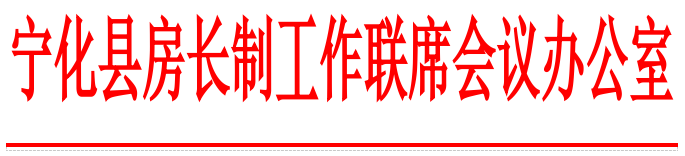 宁化县房长制工作联席会议办公室